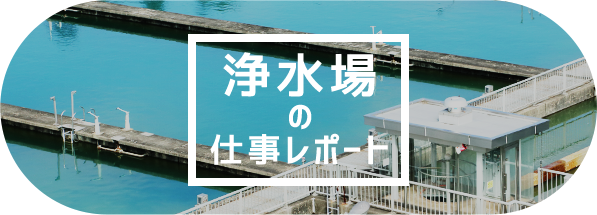 浄水場
の
仕事レポート